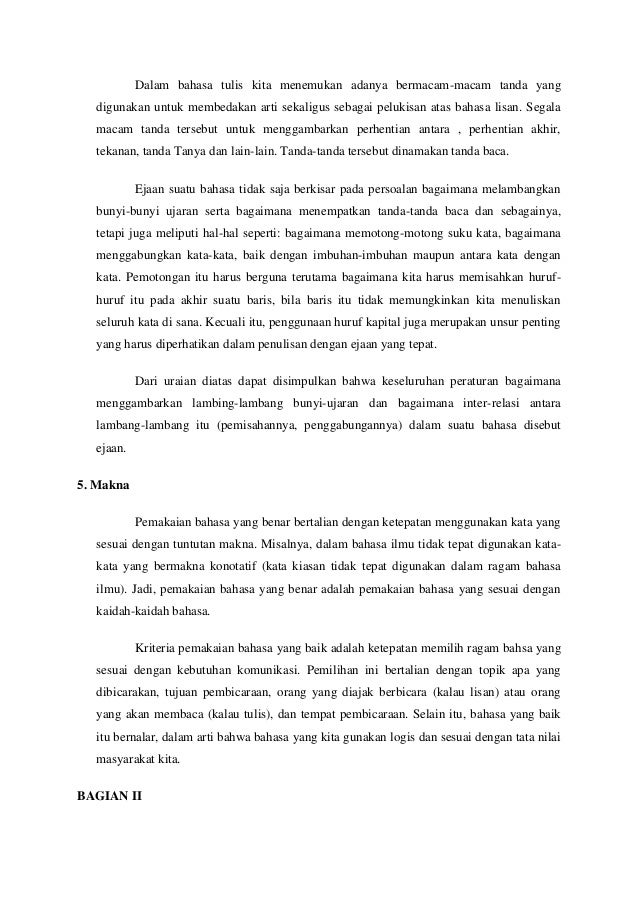 Dalam bahasa tulis kita menemukan adanya bermacam-macam tanda yang digunakan untuk membedakan arti sekaligus sebagai pelukisan atas bahasa lisan. Segala macam tanda tersebut untuk menggambarkan perhentian antara , perhentian akhir, tekanan, tanda Tanya dan lain-lain. Tanda-tanda tersebut dinamakan tanda baca.

Ejaan suatu bahasa tidak saja berkisar pada persoalan bagaimana melambangkan bunyi-bunyi ujaran serta bagaimana menempatkan tanda-tanda baca dan sebagainya, tetapi juga meliputi hal-hal seperti: bagaimana memotong-motong suku kata, bagaimana menggabungkan kata-kata, baik dengan imbuhan-imbuhan maupun antara kata dengan kata. Pemotongan itu harus berguna terutama bagaimana kita harus memisahkan huruf-huruf itu pada akhir suatu baris, bila baris itu tidak memungkinkan kita menuliskan seluruh kata di sana. Kecuali itu, penggunaan huruf kapital juga merupakan unsur penting yang harus diperhatikan dalam penulisan dengan ejaan yang tepat.

Dari uraian diatas dapat disimpulkan bahwa keseluruhan peraturan bagaimana menggambarkan lambing-lambang bunyi-ujaran dan bagaimana inter-relasi antara lambang-lambang itu (pemisahannya, penggabungannya) dalam suatu bahasa disebut ejaan.

5. Makna

Pemakaian bahasa yang benar bertalian dengan ketepatan menggunakan kata yang sesuai dengan tuntutan makna. Misalnya, dalam bahasa ilmu tidak tepat digunakan kata-kata yang bermakna konotatif (kata kiasan tidak tepat digunakan dalam ragam bahasa ilmu). Jadi, pemakaian bahasa yang benar adalah pemakaian bahasa yang sesuai dengan kaidah-kaidah bahasa.

Kriteria pemakaian bahasa yang baik adalah ketepatan memilih ragam bahsa yang sesuai dengan kebutuhan komunikasi. Pemilihan ini bertalian dengan topik apa yang dibicarakan, tujuan pembicaraan, orang yang diajak berbicara (kalau lisan) atau orang yang akan membaca (kalau tulis), dan tempat pembicaraan. Selain itu, bahasa yang baik itu bernalar, dalam arti bahwa bahasa yang kita gunakan logis dan sesuai dengan tata nilai masyarakat kita.

BAGIAN II